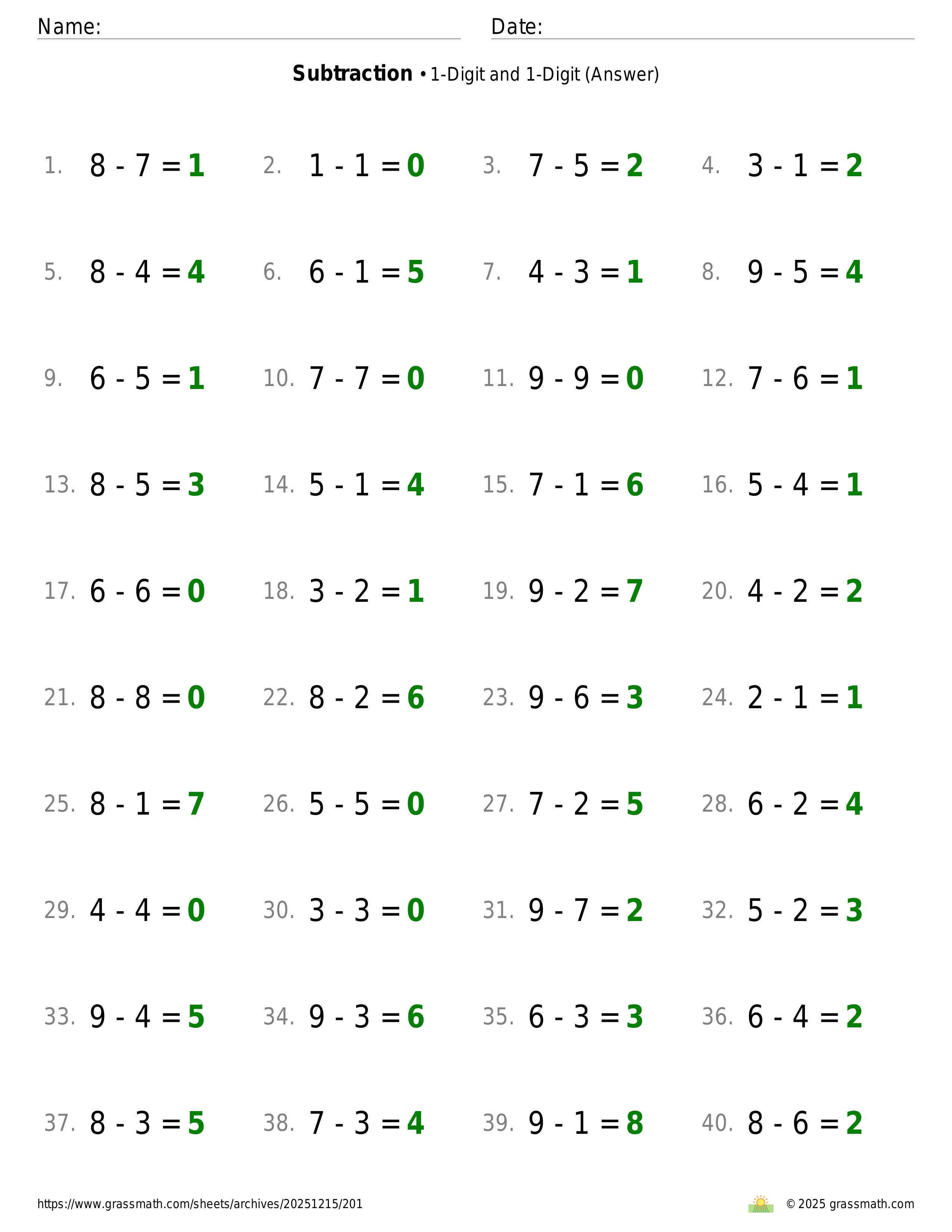 Name: ____ Date: ____

Subtraction • 1-Digit and 1-Digit (Answer)

1. $8 - 7 = 1$ 2. $1 - 1 = 0$ 3. $7 - 5 = 2$ 4. $3 - 1 = 2$

5. $8 - 4 = 4$ 6. $6 - 1 = 5$ 7. $4 - 3 = 1$ 8. $9 - 5 = 4$

9. $6 - 5 = 1$ 10. $7 - 7 = 0$ 11. $9 - 9 = 0$ 12. $7 - 6 = 1$

13. $8 - 5 = 3$ 14. $5 - 1 = 4$ 15. $7 - 1 = 6$ 16. $5 - 4 = 1$

17. $6 - 6 = 0$ 18. $3 - 2 = 1$ 19. $9 - 2 = 7$ 20. $4 - 2 = 2$

21. $8 - 8 = 0$ 22. $8 - 2 = 6$ 23. $9 - 6 = 3$ 24. $2 - 1 = 1$

25. $8 - 1 = 7$ 26. $5 - 5 = 0$ 27. $7 - 2 = 5$ 28. $6 - 2 = 4$

29. $4 - 4 = 0$ 30. $3 - 3 = 0$ 31. $9 - 7 = 2$ 32. $5 - 2 = 3$

33. $9 - 4 = 5$ 34. $9 - 3 = 6$ 35. $6 - 3 = 3$ 36. $6 - 4 = 2$

37. $8 - 3 = 5$ 38. $7 - 3 = 4$ 39. $9 - 1 = 8$ 40. $8 - 6 = 2$

https://www.grassmath.com/sheets/archives/20251215/201

© 2025 grassmath.com